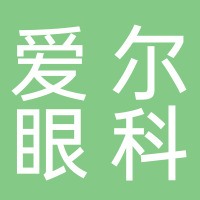 爱尔
眼科